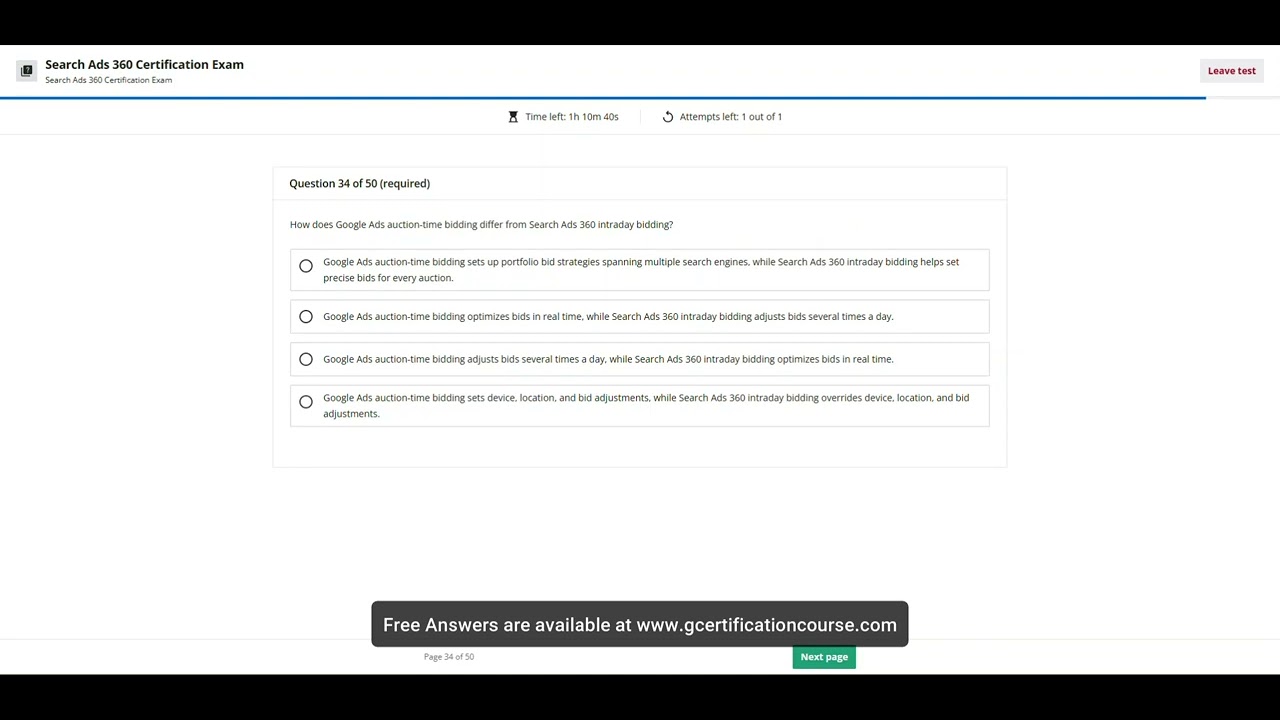 Search Ads 360 Certification Exam
Search Ads 360 Certification Exam

Leave test

Time left: 1h 10m 40s

Attempts left: 1 out of 1

Question 34 of 50 (required)

How does Google Ads auction-time bidding differ from Search Ads 360 intraday bidding?

Google Ads auction-time bidding sets up portfolio bid strategies spanning multiple search engines, while Search Ads 360 intraday bidding helps set precise bids for every auction.

Google Ads auction-time bidding optimizes bids in real time, while Search Ads 360 intraday bidding adjusts bids several times a day.

Google Ads auction-time bidding adjusts bids several times a day, while Search Ads 360 intraday bidding optimizes bids in real time.

Google Ads auction-time bidding sets device, location, and bid adjustments, while Search Ads 360 intraday bidding overrides device, location, and bid adjustments.

Free Answers are available at www.gcertificationcourse.com

Page 34 of 50

Next page